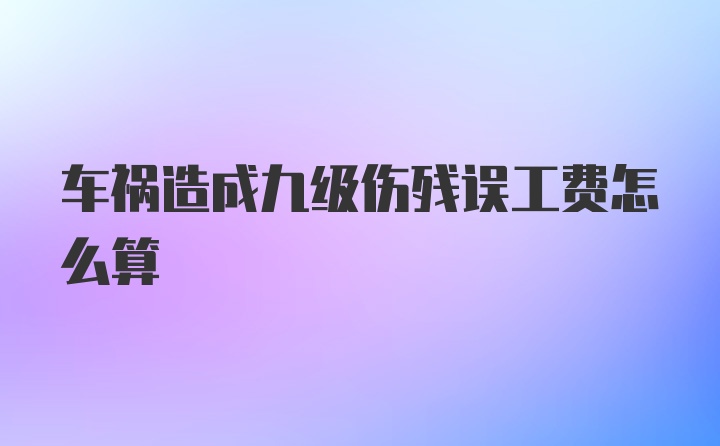 车祸造成九级伤残误工费怎么算